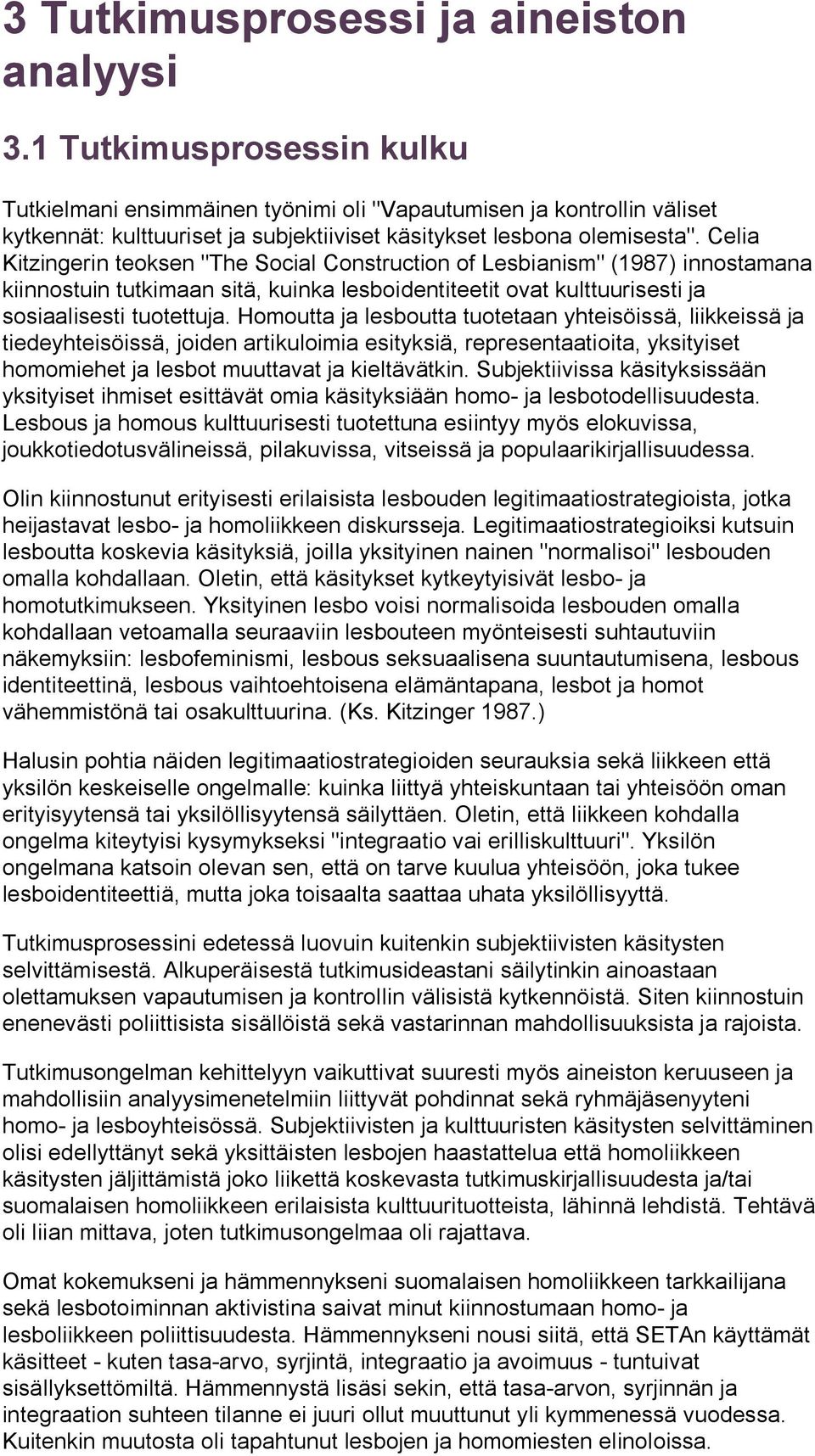 3 Tutkimusprosessi ja aineiston analyysi

3.1 Tutkimusprosessin kulku

Tutkielmani ensimmäinen työnimi oli "Vapautumisen ja kontrollin väliset kytkennät: kulttuuriset ja subjektiiviset käsitykset lesbona olemisesta". Celia Kitzingerin teoksen "The Social Construction of Lesbianism" (1987) innostamana kiinnostuin tutkimaan sitä, kuinka lesboidentiteetit ovat kulttuurisesti ja sosiaalisesti tuotettuja. Homoutta ja lesboutta tuotetaan yhteisöissä, liikkeissä ja tiedeyhteisöissä, joiden artikuloimia esityksiä, representaatioita, yksityiset homomiehet ja lesbot muuttavat ja kieltävätkin. Subjektiivissa käsityksissään yksityiset ihmiset esittävät omia käsityksiään homo- ja lesbotodellisuudesta. Lesbous ja homous kulttuurisesti tuotettuna esiintyy myös elokuvissa, joukkotiedotusvälineissä, pilakuvissa, vitseissä ja populaarikirjallisuudessa.

Olin kiinnostunut erityisesti erilaisista lesbouden legitimaatiostrategioista, jotka heijastavat lesbo- ja homoliikkeen diskursseja. Legitimaatiostrategioiksi kutsuin lesboutta koskevia käsityksiä, joilla yksityinen nainen "normalisoi" lesbouden omalla kohdallaan. Oletin, että käsitykset kytkeytyisivät lesbo- ja homotutkimukseen. Yksityinen lesbo voisi normalisoida lesbouden omalla kohdallaan vetoamalla seuraaviin lesbouteen myönteisesti suhtautuviin näkemyksiin: lesbofeminismi, lesbous seksuaalisena suuntautumisena, lesbous identiteettinä, lesbous vaihtoehtoisena elämäntapana, lesbot ja homot vähemmistönä tai osakulttuurina. (Ks. Kitzinger 1987.)

Halusin pohtia näiden legitimaatiostrategioiden seurauksia sekä liikkeen että yksilön keskeiselle ongelmalle: kuinka liittyä yhteiskuntaan tai yhteisöön oman erityisyytensä tai yksilöllisyytensä säilyttäen. Oletin, että liikkeen kohdalla ongelma kiteytyisi kysymykseksi "integraatio vai erilliskulttuuri". Yksilön ongelmana katsoin olevan sen, että on tarve kuulua yhteisöön, joka tukee lesboidentiteettiä, mutta joka toisaalta saattaa uhata yksilöllisyyttä.

Tutkimusprosessini edetessä luovuin kuitenkin subjektiivisten käsitysten selvittämisestä. Alkuperäisestä tutkimusideastani säilytinkin ainoastaan olettamuksen vapautumisen ja kontrollin välisistä kytkennöistä. Siten kiinnostuin enenevästi poliittisista sisällöistä sekä vastarinnan mahdollisuuksista ja rajoista.

Tutkimusongelman kehittelyyn vaikuttivat suuresti myös aineiston keruuseen ja mahdollisiin analyysimenetelmiin liittyvät pohdinnat sekä ryhmäjäsenyyteni homo- ja lesboyhteisössä. Subjektiivisten ja kulttuuristen käsitysten selvittäminen olisi edellyttänyt sekä yksittäisten lesbojen haastattelua että homoliikkeen käsitysten jäljittämistä joko liikettä koskevasta tutkimuskirjallisuudesta ja/tai suomalaisen homoliikkeen erilaisista kulttuurituotteista, lähinnä lehdistä. Tehtävä oli liian mittava, joten tutkimusongelmaa oli rajattava.

Omat kokemukseni ja hämmennykseni suomalaisen homoliikkeen tarkkailijana sekä lesbotoiminnan aktivistina saivat minut kiinnostumaan homo- ja lesboliikkeen poliittisuudesta. Hämmennykseni nousi siitä, että SETAn käyttämät käsitteet - kuten tasa-arvo, syrjintä, integraatio ja avoimuus - tuntuivat sisällyksettömiltä. Hämmennystä lisäsi sekin, että tasa-arvon, syrjinnän ja integraation suhteen tilanne ei juuri ollut muuttunut yli kymmenessä vuodessa. Kuitenkin muutosta oli tapahtunut lesbojen ja homomiesten elinoloissa.